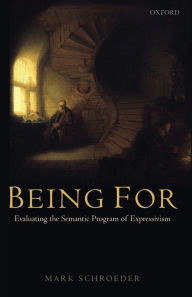 OXFORD

BEING FOR

Evaluating the Semantic Program of Expressivism

MARK SCHROEDER